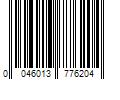 0 046013 776204